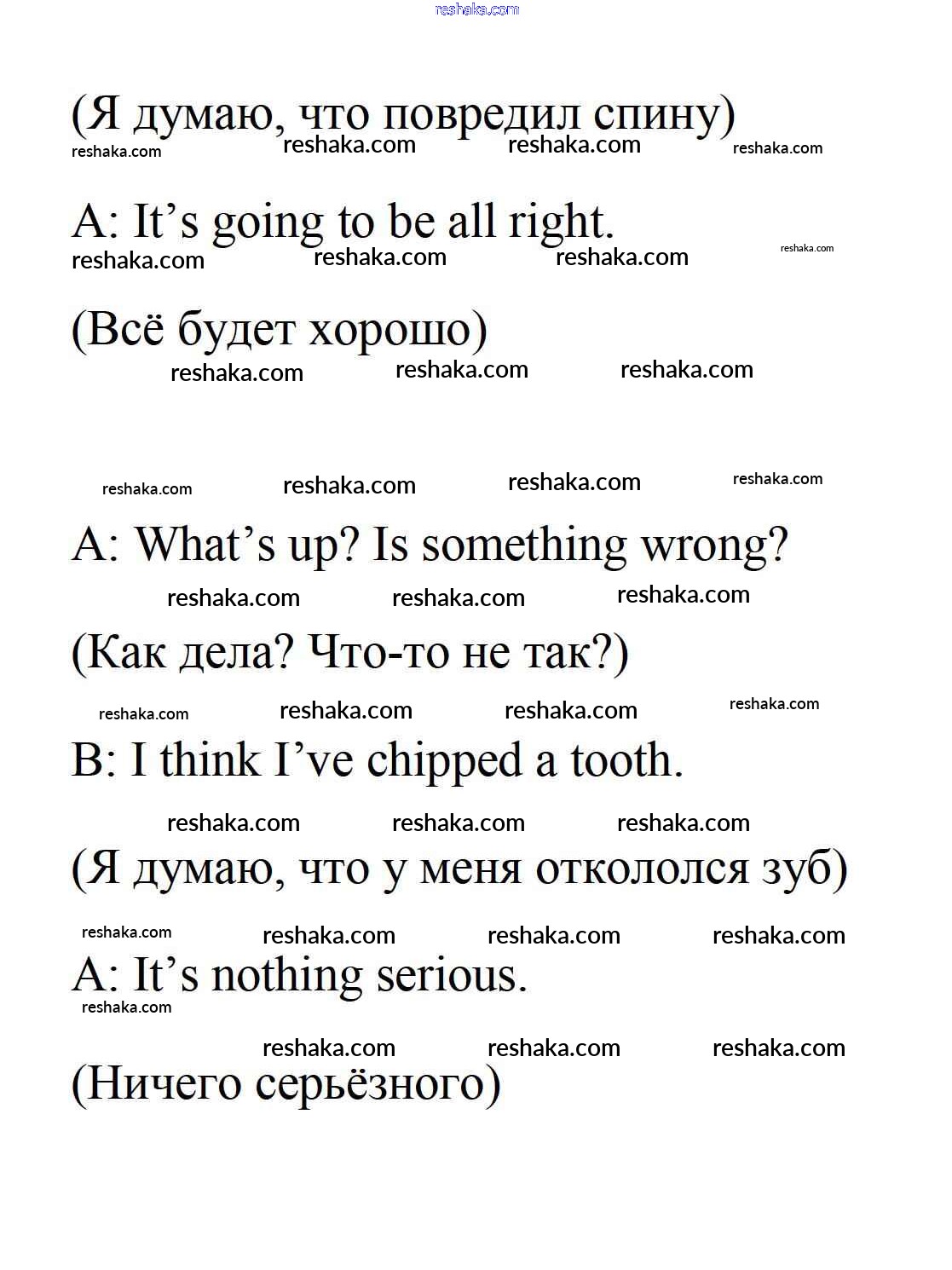 reshaka.com

(Я думаю, что повредил спину)
reshaka.com reshaka.com reshaka.com reshaka.com

A: It’s going to be all right.
reshaka.com reshaka.com reshaka.com reshaka.com

(Всё будет хорошо)
reshaka.com reshaka.com reshaka.com

reshaka.com reshaka.com reshaka.com reshaka.com

A: What’s up? Is something wrong?
reshaka.com reshaka.com reshaka.com

(Как дела? Что-то не так?)
reshaka.com reshaka.com reshaka.com reshaka.com

B: I think I’ve chipped a tooth.
reshaka.com reshaka.com reshaka.com

(Я думаю, что у меня откололся зуб)
reshaka.com reshaka.com reshaka.com reshaka.com

A: It’s nothing serious.
reshaka.com
reshaka.com reshaka.com reshaka.com

(Ничего серьёзного)